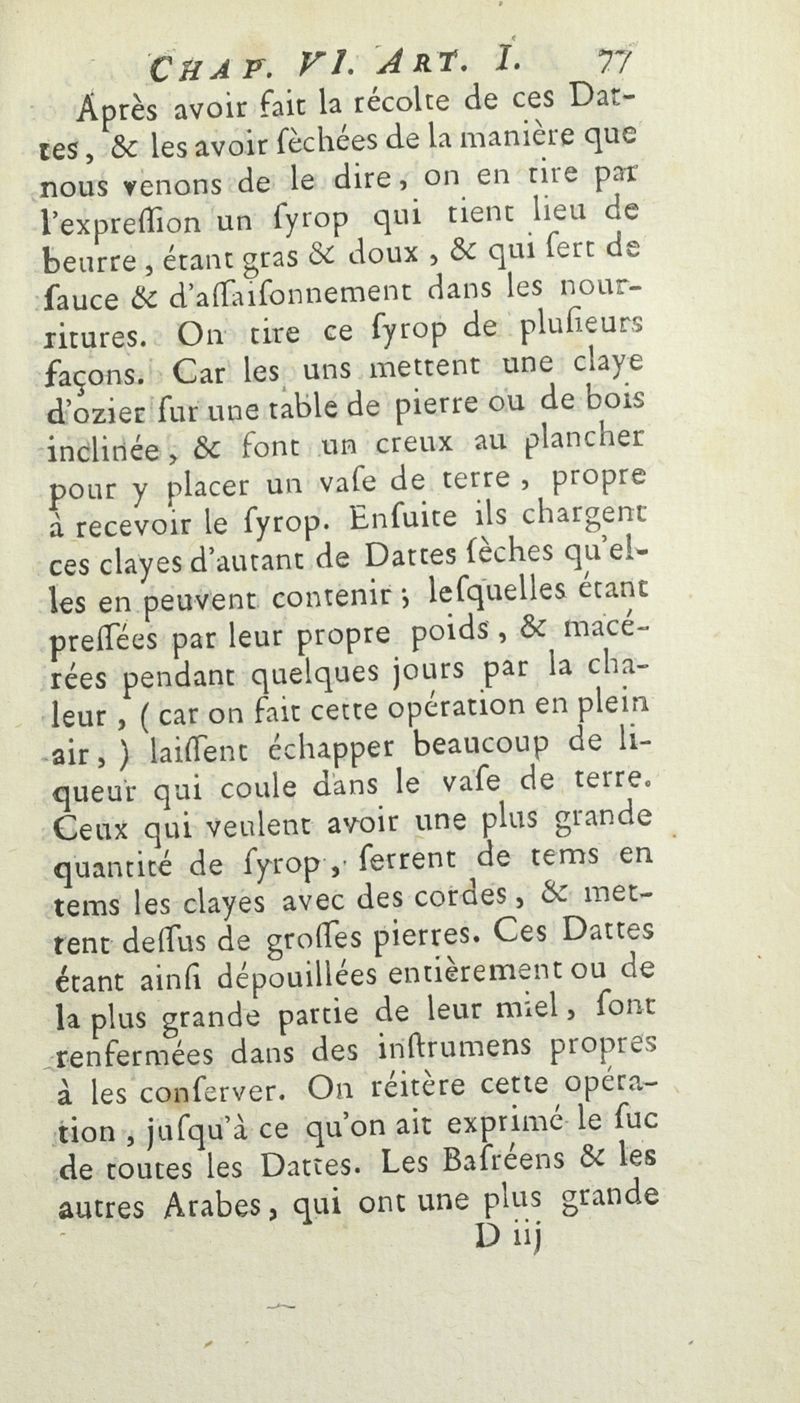 CHAP. VI. ART. I. 77

Après avoir fait la récolte de ces Dattes, & les avoir sèchées de la manière que nous venons de le dire, on en tire par l'expreſſion un ſyrop qui tient lieu de beurre, étant gras & doux, & qui ſert de ſauce & d'aſſaiſonnement dans les nourritures. On tire ce ſyrop de pluſieurs façons. Car les uns mettent une claye d'ozier ſur une table de pierre ou de bois inclinée, & font un creux au plancher pour y placer un vaſe de terre, propre à recevoir le ſyrop. Enſuite ils chargent ces clayes d'autant de Dattes ſèches qu'elles en peuvent contenir; leſquelles étant preſſées par leur propre poids, & macérées pendant quelques jours par la chaleur, (car on fait cette opération en plein air,) laiſſent échapper beaucoup de liqueur qui coule dans le vaſe de terre. Ceux qui veulent avoir une plus grande quantité de ſyrop, ſerrent de tems en tems les clayes avec des cordes, & mettent deſſus de groſſes pierres. Ces Dattes étant ainſi dépouillées entièrement ou de la plus grande partie de leur miel, ſont renfermées dans des inſtrumens propres à les conſerver. On réitère cette opération, juſqu'à ce qu'on ait exprimé le ſuc de toutes les Dattes. Les Baſréens & les autres Arabes, qui ont une plus grande

D iij